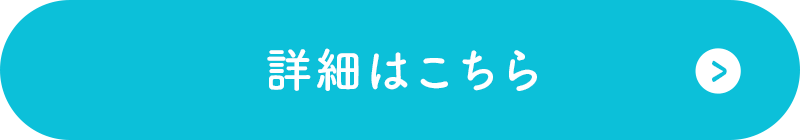 詳細はこちら